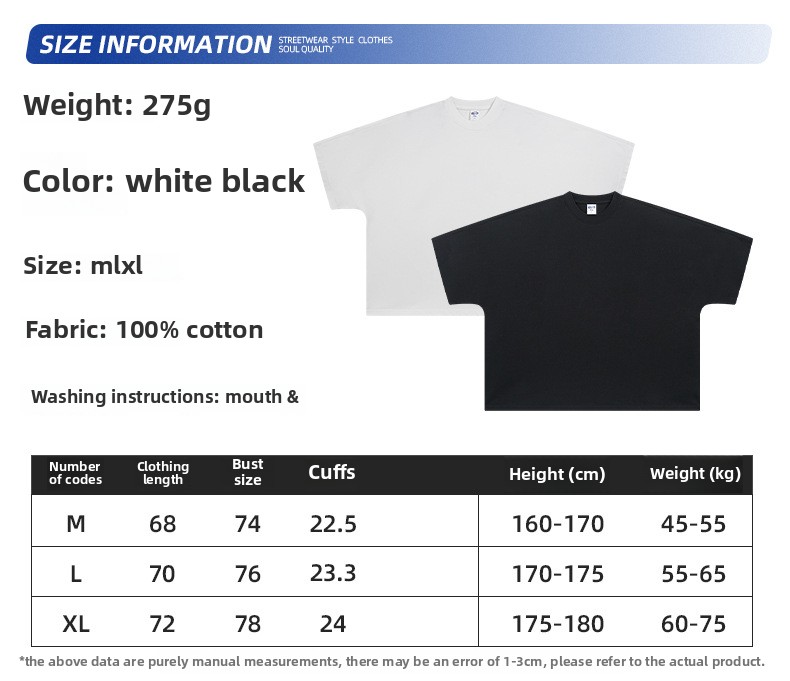 SIZE INFORMATION STREETWEAR STYLE CLOTHES SOUL QUALITY

Weight: 275g

Color: white black

Size: mlxl

Fabric: 100% cotton

Washing instructions: mouth &

| Number of codes | Clothing length | Bust size | Cuffs | Height (cm) | Weight (kg) |
|---|---|---|---|---|---|
| M | 68 | 74 | 22.5 | 160-170 | 45-55 |
| L | 70 | 76 | 23.3 | 170-175 | 55-65 |
| XL | 72 | 78 | 24 | 175-180 | 60-75 |

*the above data are purely manual measurements, there may be an error of 1-3cm, please refer to the actual product.